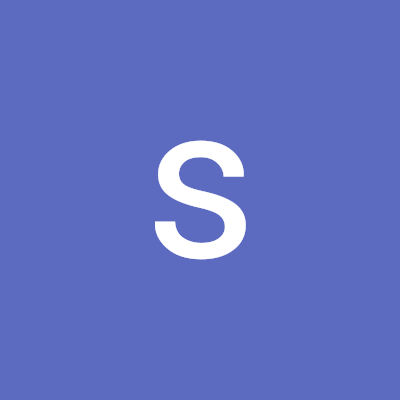 S